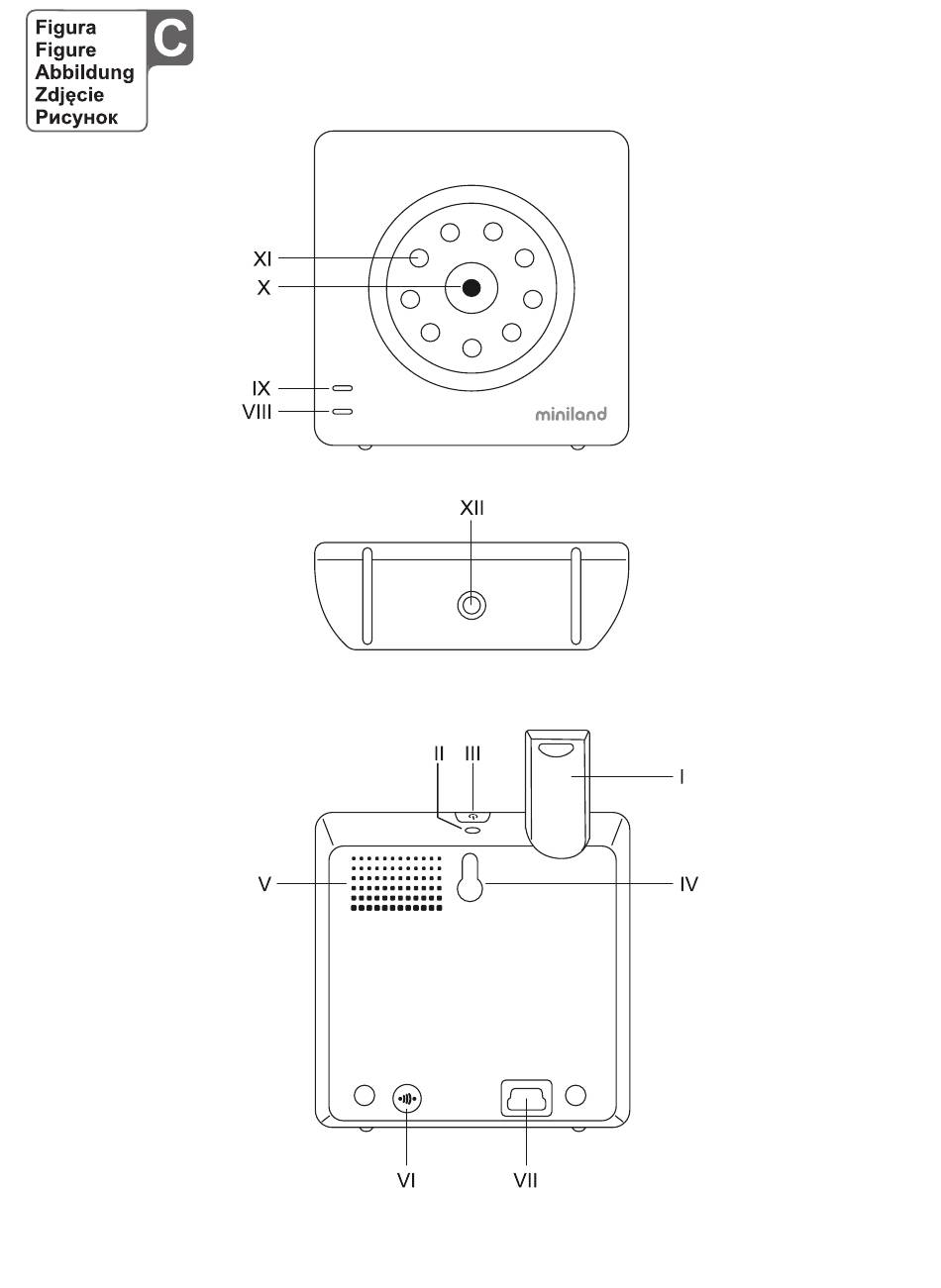 Figura
Figure
Abbildung
Zdjęcie
Рисунок

C

XI
X
IX
VIII
miniland

XII

II III
I
V
IV
VI
VII